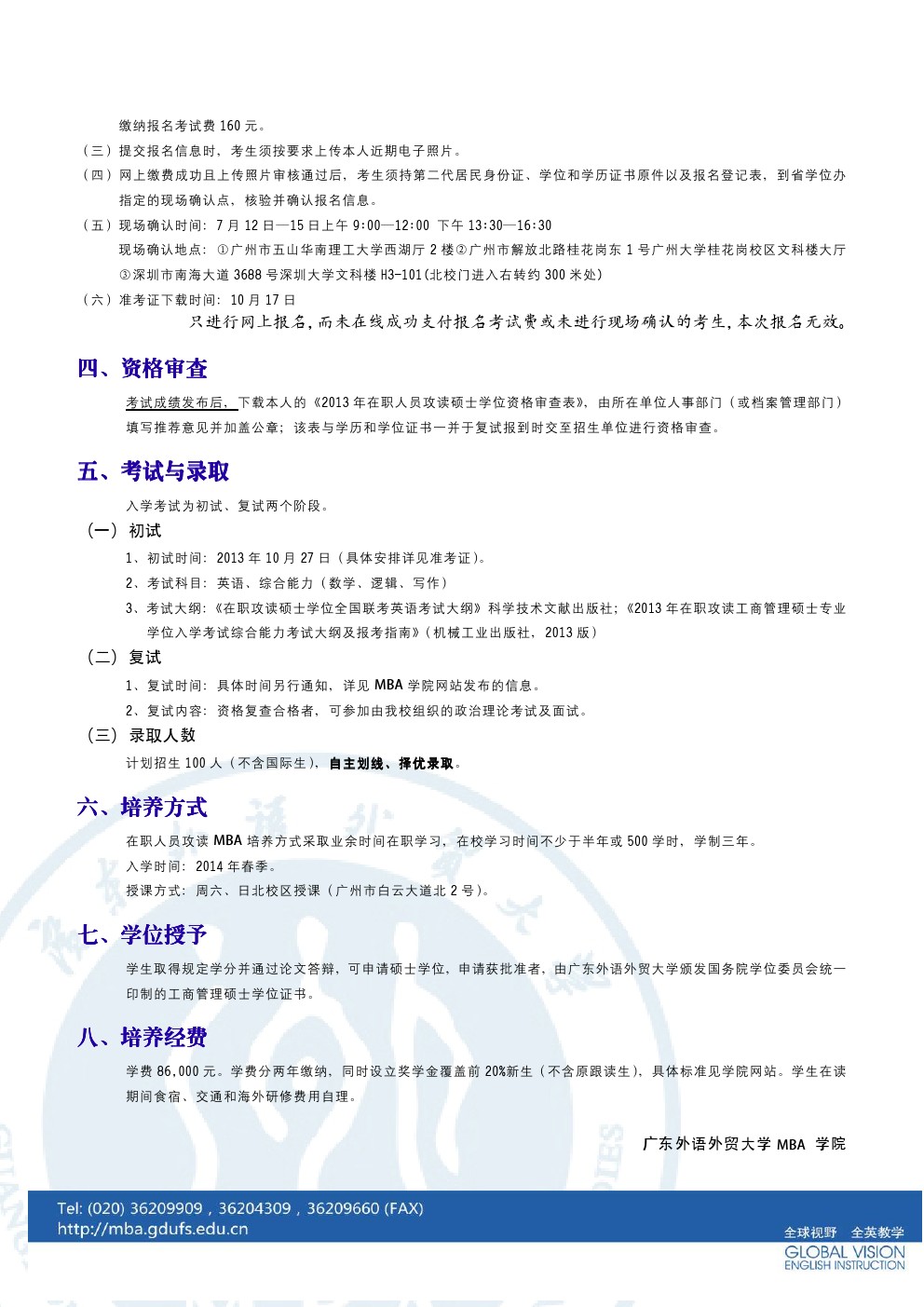 缴纳报名考试费 160 元。

（三）提交报名信息时，考生须按要求上传本人近期电子照片。

（四）网上缴费成功且上传照片审核通过后，考生须持第二代居民身份证、学位和学历证书原件以及报名登记表，到省学位办指定的现场确认点，核验并确认报名信息。

（五）现场确认时间：7 月 12 日—15 日上午 9:00—12:00 下午 13:30—16:30

现场确认地点：①广州市五山华南理工大学西湖厅 2 楼②广州市解放北路桂花岗东 1 号广州大学桂花岗校区文科楼大厅③深圳市南海大道 3688 号深圳大学文科楼 H3-101(北校门进入右转约 300 米处)

（六）准考证下载时间：10 月 17 日

只进行网上报名，而未在线成功支付报名考试费或未进行现场确认的考生，本次报名无效。

四、资格审查

考试成绩发布后，下载本人的《2013 年在职人员攻读硕士学位资格审查表》，由所在单位人事部门（或档案管理部门）填写推荐意见并加盖公章；该表与学历和学位证书一并于复试报到时交至招生单位进行资格审查。

五、考试与录取

入学考试为初试、复试两个阶段。

（一）初试

1、初试时间：2013 年 10 月 27 日（具体安排详见准考证）。

2、考试科目：英语、综合能力（数学、逻辑、写作）

3、考试大纲：《在职攻读硕士学位全国联考英语考试大纲》科学技术文献出版社；《2013 年在职攻读工商管理硕士专业学位入学考试综合能力考试大纲及报考指南》（机械工业出版社，2013 版）

（二）复试

1、复试时间：具体时间另行通知，详见 MBA 学院网站发布的信息。

2、复试内容：资格复查合格者，可参加由我校组织的政治理论考试及面试。

（三）录取人数

计划招生 100 人（不含国际生），自主划线、择优录取。

六、培养方式

在职人员攻读 MBA 培养方式采取业余时间在职学习，在校学习时间不少于半年或 500 学时，学制三年。

入学时间：2014 年春季。

授课方式：周六、日北校区授课（广州市白云大道北 2 号）。

七、学位授予

学生取得规定学分并通过论文答辩，可申请硕士学位，申请获批准者，由广东外语外贸大学颁发国务院学位委员会统一印制的工商管理硕士学位证书。

八、培养经费

学费 86,000 元。学费分两年缴纳，同时设立奖学金覆盖前 20%新生（不含原跟读生），具体标准见学院网站。学生在读期间食宿、交通和海外研修费用自理。

广东外语外贸大学 MBA 学院

Tel: (020) 36209909，36204309，36209660 (FAX)
http://mba.gdufs.edu.cn

全球视野 全英教学
GLOBAL VISION
ENGLISH INSTRUCTION